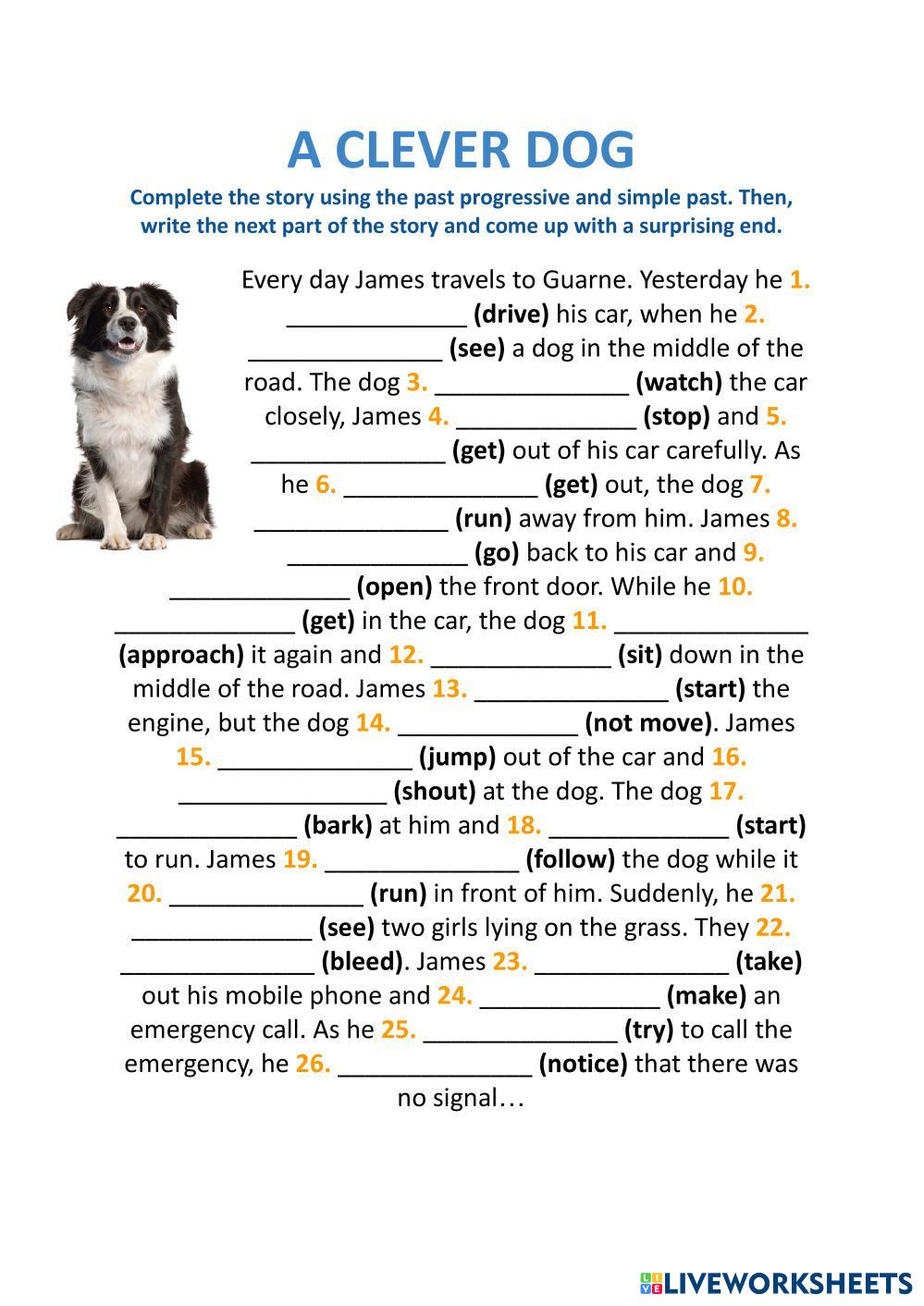 A CLEVER DOG

Complete the story using the past progressive and simple past. Then, write the next part of the story and come up with a surprising end.

Every day James travels to Guarne. Yesterday he 1. _____________ (drive) his car, when he 2. ______________ (see) a dog in the middle of the road. The dog 3. ______________ (watch) the car closely, James 4. _____________ (stop) and 5. ______________ (get) out of his car carefully. As he 6. ______________ (get) out, the dog 7. ______________ (run) away from him. James 8. _____________ (go) back to his car and 9. _____________ (open) the front door. While he 10. _____________ (get) in the car, the dog 11. ______________ (approach) it again and 12. _____________ (sit) down in the middle of the road. James 13. ______________ (start) the engine, but the dog 14. _____________ (not move). James 15. ______________ (jump) out of the car and 16. _______________ (shout) at the dog. The dog 17. _____________ (bark) at him and 18. _____________ (start) to run. James 19. ______________ (follow) the dog while it 20. ______________ (run) in front of him. Suddenly, he 21. _____________ (see) two girls lying on the grass. They 22. ______________ (bleed). James 23. ______________ (take) out his mobile phone and 24. _____________ (make) an emergency call. As he 25. ______________ (try) to call the emergency, he 26. ______________ (notice) that there was no signal…

LIVEWORKSHEETS